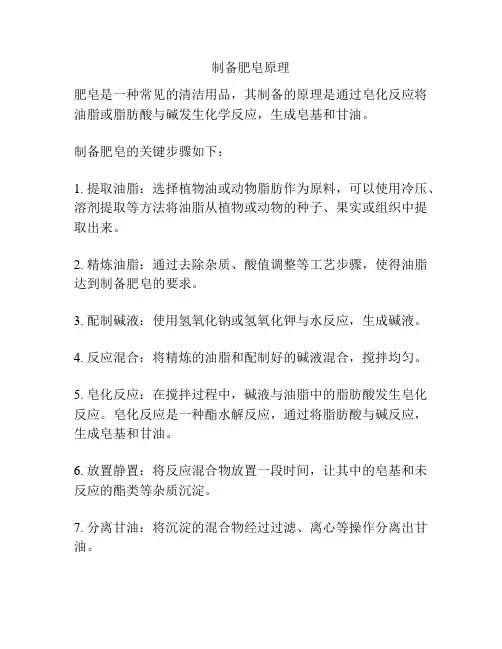 制备肥皂原理

肥皂是一种常见的清洁用品，其制备的原理是通过皂化反应将油脂或脂肪酸与碱发生化学反应，生成皂基和甘油。

制备肥皂的关键步骤如下：

1. 提取油脂：选择植物油或动物脂肪作为原料，可以使用冷压、溶剂提取等方法将油脂从植物或动物的种子、果实或组织中提取出来。

2. 精炼油脂：通过去除杂质、酸值调整等工艺步骤，使得油脂达到制备肥皂的要求。

3. 配制碱液：使用氢氧化钠或氢氧化钾与水反应，生成碱液。

4. 反应混合：将精炼的油脂和配制好的碱液混合，搅拌均匀。

5. 皂化反应：在搅拌过程中，碱液与油脂中的脂肪酸发生皂化反应。皂化反应是一种酯水解反应，通过将脂肪酸与碱反应，生成皂基和甘油。

6. 放置静置：将反应混合物放置一段时间，让其中的皂基和未反应的酯类等杂质沉淀。

7. 分离甘油：将沉淀的混合物经过过滤、离心等操作分离出甘油。